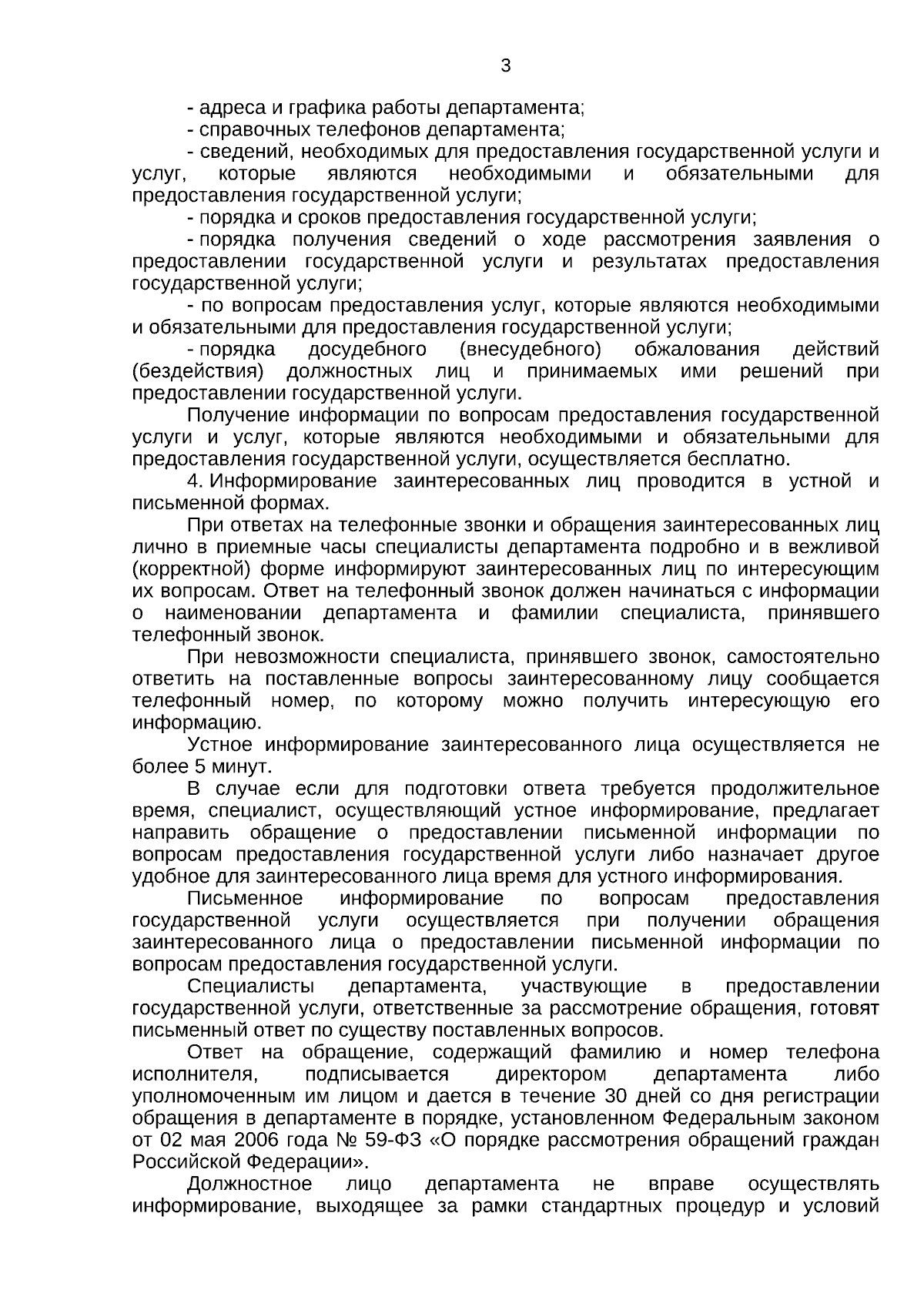 3

- адреса и графика работы департамента;

- справочных телефонов департамента;

- сведений, необходимых для предоставления государственной услуги и услуг, которые являются необходимыми и обязательными для предоставления государственной услуги;

- порядка и сроков предоставления государственной услуги;

- порядка получения сведений о ходе рассмотрения заявления о предоставлении государственной услуги и результатах предоставления государственной услуги;

- по вопросам предоставления услуг, которые являются необходимыми и обязательными для предоставления государственной услуги;

- порядка досудебного (внесудебного) обжалования действий (бездействия) должностных лиц и принимаемых ими решений при предоставлении государственной услуги.

Получение информации по вопросам предоставления государственной услуги и услуг, которые являются необходимыми и обязательными для предоставления государственной услуги, осуществляется бесплатно.

4. Информирование заинтересованных лиц проводится в устной и письменной формах.

При ответах на телефонные звонки и обращения заинтересованных лиц лично в приемные часы специалисты департамента подробно и в вежливой (корректной) форме информируют заинтересованных лиц по интересующим их вопросам. Ответ на телефонный звонок должен начинаться с информации о наименовании департамента и фамилии специалиста, принявшего телефонный звонок.

При невозможности специалиста, принявшего звонок, самостоятельно ответить на поставленные вопросы заинтересованному лицу сообщается телефонный номер, по которому можно получить интересующую его информацию.

Устное информирование заинтересованного лица осуществляется не более 5 минут.

В случае если для подготовки ответа требуется продолжительное время, специалист, осуществляющий устное информирование, предлагает направить обращение о предоставлении письменной информации по вопросам предоставления государственной услуги либо назначает другое удобное для заинтересованного лица время для устного информирования.

Письменное информирование по вопросам предоставления государственной услуги осуществляется при получении обращения заинтересованного лица о предоставлении письменной информации по вопросам предоставления государственной услуги.

Специалисты департамента, участвующие в предоставлении государственной услуги, ответственные за рассмотрение обращения, готовят письменный ответ по существу поставленных вопросов.

Ответ на обращение, содержащий фамилию и номер телефона исполнителя, подписывается директором департамента либо уполномоченным им лицом и дается в течение 30 дней со дня регистрации обращения в департаменте в порядке, установленном Федеральным законом от 02 мая 2006 года № 59-ФЗ «О порядке рассмотрения обращений граждан Российской Федерации».

Должностное лицо департамента не вправе осуществлять информирование, выходящее за рамки стандартных процедур и условий